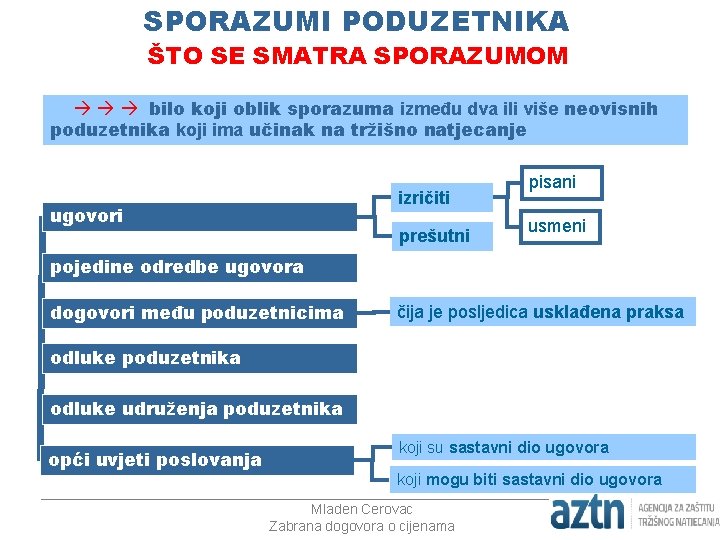 SPORAZUMI PODUZETNIKA
ŠTO SE SMATRA SPORAZUMOM

→ → → bilo koji oblik sporazuma između dva ili više neovisnih poduzetnika koji ima učinak na tržišno natjecanje

ugovori

izričiti

pisani

usmeni

prešutni

pojedine odredbe ugovora

dogovori među poduzetnicima

čija je posljedica usklađena praksa

odluke poduzetnika

odluke udruženja poduzetnika

opći uvjeti poslovanja

koji su sastavni dio ugovora

koji mogu biti sastavni dio ugovora

Mladen Cerovac
Zabrana dogovora o cijenama

aztn AGENCIJA ZA ZAŠTITU TRŽIŠNOG NATJECANJA